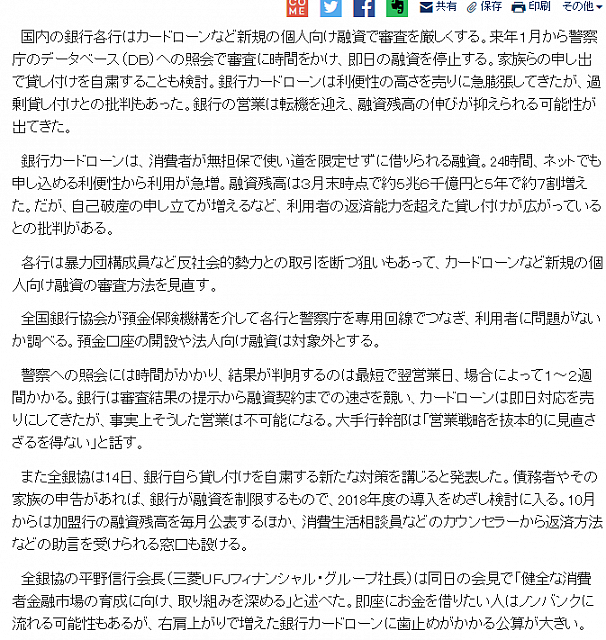 COME 共有 保存 印刷 その他

国内の銀行各行はカードローンなど新規の個人向け融資で審査を厳しくする。来年1月から警察庁のデータベース（DB）への照会で審査に時間をかけ、即日の融資を停止する。家族らの申し出で貸し付けを自粛することも検討。銀行カードローンは利便性の高さを売りに急膨張してきたが、過剰貸し付けとの批判もあった。銀行の営業は転機を迎え、融資残高の伸びが抑えられる可能性が出てきた。

銀行カードローンは、消費者が無担保で使い道を限定せずに借りられる融資。24時間、ネットでも申し込める利便性から利用が急増。融資残高は3月末時点で約5兆6千億円と5年で約7割増えた。だが、自己破産の申し立てが増えるなど、利用者の返済能力を超えた貸し付けが広がっているとの批判がある。

各行は暴力団構成員など反社会的勢力との取引を断つ狙いもあって、カードローンなど新規の個人向け融資の審査方法を見直す。

全国銀行協会が預金保険機構を介して各行と警察庁を専用回線でつなぎ、利用者に問題がないか調べる。預金口座の開設や法人向け融資は対象外とする。

警察への照会には時間がかかり、結果が判明するのは最短で翌営業日、場合によって1～2週間かかる。銀行は審査結果の提示から融資契約までの速さを競い、カードローンは即日対応を売りにしてきたが、事実上そうした営業は不可能になる。大手行幹部は「営業戦略を抜本的に見直さざるを得ない」と話す。

また全銀協は14日、銀行自ら貸し付けを自粛する新たな対策を講じると発表した。債務者やその家族の申告があれば、銀行が融資を制限するもので、2018年度の導入をめざし検討に入る。10月からは加盟行の融資残高を毎月公表するほか、消費生活相談員などのカウンセラーから返済方法などの助言を受けられる窓口も設ける。

全銀協の平野信行会長（三菱UFJフィナンシャル・グループ社長）は同日の会見で「健全な消費者金融市場の育成に向け、取り組みを深める」と述べた。即座にお金を借りたい人はノンバンクに流れる可能性もあるが、右肩上がりで増えた銀行カードローンに歯止めがかかる公算が大きい。